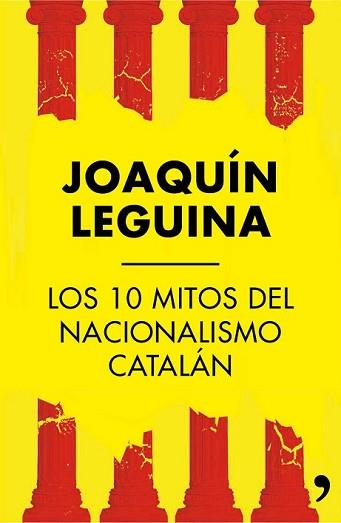 JOAQUÍN LEGUINA

LOS 10 MITOS DEL NACIONALISMO CATALÁN